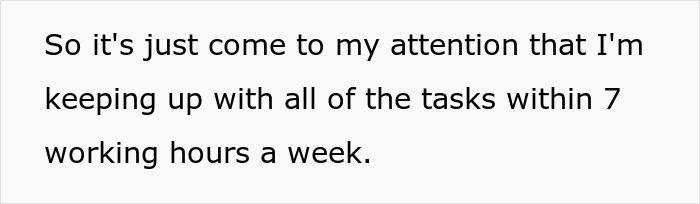 So it's just come to my attention that I'm keeping up with all of the tasks within 7 working hours a week.